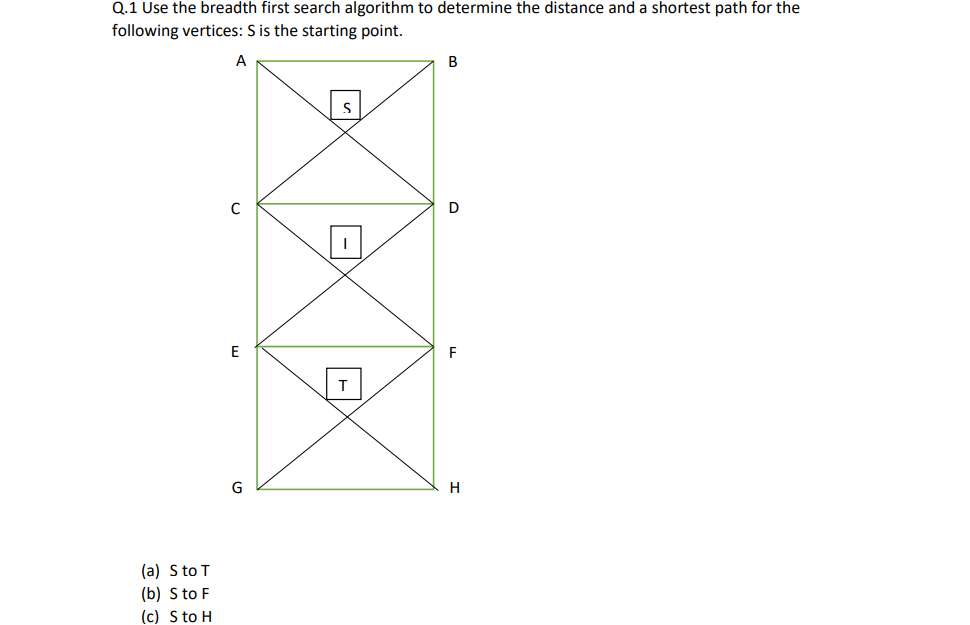 Q.1 Use the breadth first search algorithm to determine the distance and a shortest path for the following vertices: S is the starting point.

A
B
S
C
D
I
E
F
T
G
H

(a) S to T
(b) S to F
(c) S to H